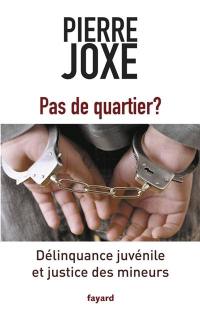 PIERRE
JOXE

Pas de quartier?

Délinquance juvénile
et justice des mineurs

fayard